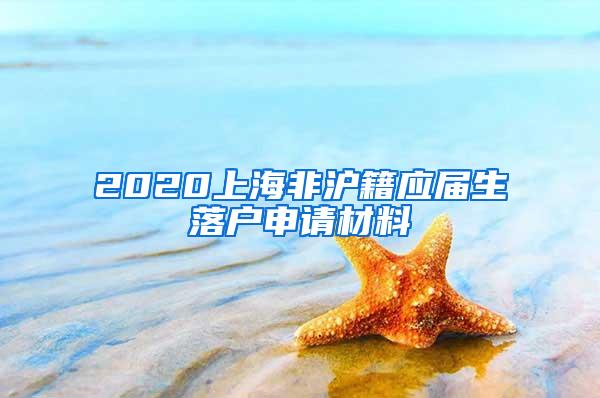 2020上海非沪籍应届生落户申请材料